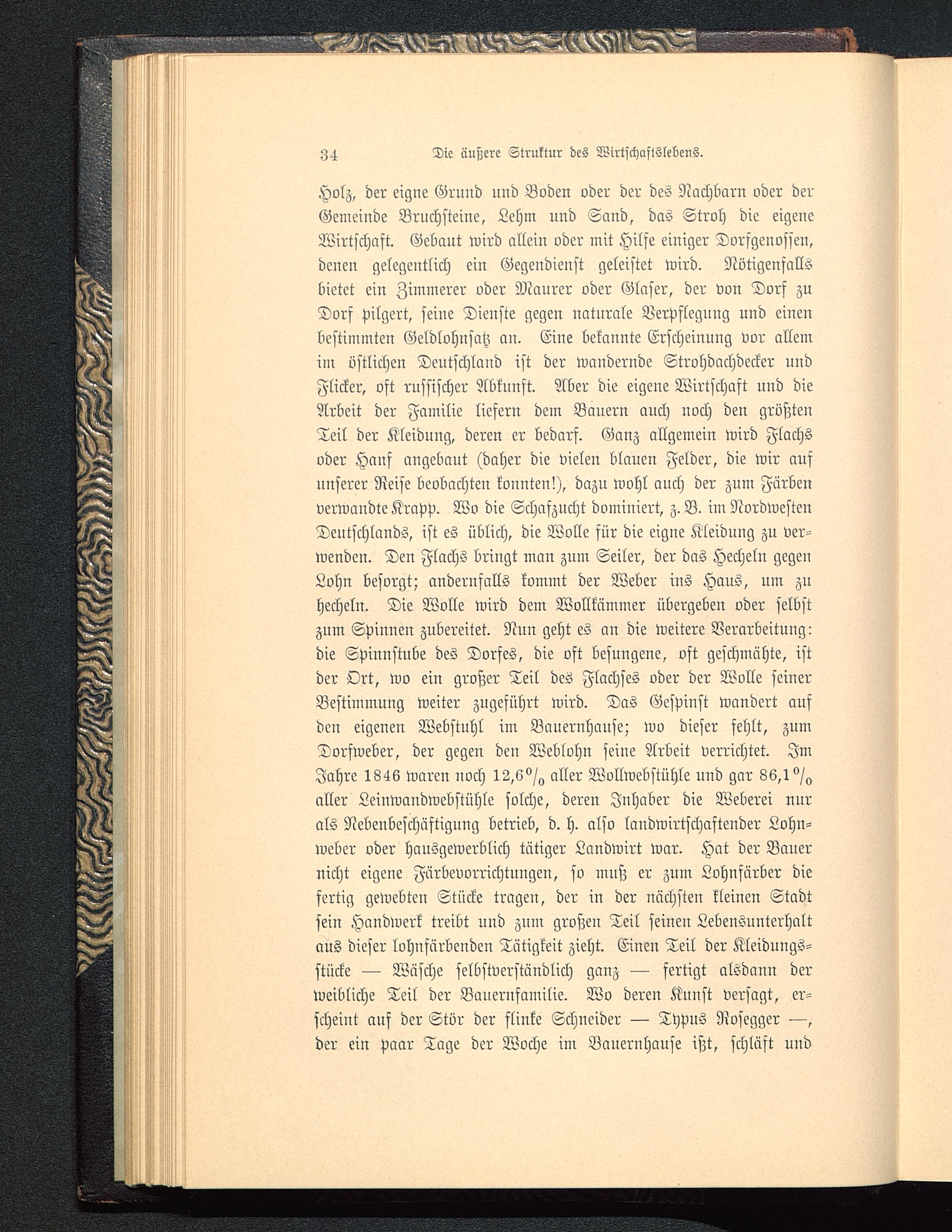 34 Die äußere Struktur des Wirtschaftslebens.

Holz, der eigne Grund und Boden oder der des Nachbarn oder der Gemeinde Bruchsteine, Lehm und Sand, das Stroh die eigene Wirtschaft. Gebaut wird allein oder mit Hilfe einiger Dorfgenossen, denen gelegentlich ein Gegendienst geleistet wird. Nötigenfalls bietet ein Zimmerer oder Maurer oder Glaser, der von Dorf zu Dorf pilgert, seine Dienste gegen naturale Verpflegung und einen bestimmten Geldlohnsatz an. Eine bekannte Erscheinung vor allem im östlichen Deutschland ist der wandernde Strohdachdecker und Flicker, oft russischer Abkunft. Aber die eigene Wirtschaft und die Arbeit der Familie liefern dem Bauern auch noch den größten Teil der Kleidung, deren er bedarf. Ganz allgemein wird Flachs oder Hanf angebaut (daher die vielen blauen Felder, die wir auf unserer Reise beobachten konnten!), dazu wohl auch der zum Färben verwandte Krapp. Wo die Schafzucht dominiert, z. B. im Nordwesten Deutschlands, ist es üblich, die Wolle für die eigne Kleidung zu verwenden. Den Flachs bringt man zum Seiler, der das Hecheln gegen Lohn besorgt; andernfalls kommt der Weber ins Haus, um zu hecheln. Die Wolle wird dem Wollkämmer übergeben oder selbst zum Spinnen zubereitet. Nun geht es an die weitere Verarbeitung: die Spinnstube des Dorfes, die oft besungene, oft geschmähte, ist der Ort, wo ein großer Teil des Flachses oder der Wolle seiner Bestimmung weiter zugeführt wird. Das Gespinst wandert auf den eigenen Webstuhl im Bauernhause; wo dieser fehlt, zum Dorfweber, der gegen den Weblohn seine Arbeit verrichtet. Im Jahre 1846 waren noch 12,6 % aller Wollwebstühle und gar 86,1 % aller Leinwandwebstühle solche, deren Inhaber die Weberei nur als Nebenbeschäftigung betrieb, d. h. also landwirtschaftender Lohnweber oder hausgewerblich tätiger Landwirt war. Hat der Bauer nicht eigene Färbevorrichtungen, so muß er zum Lohnfärber die fertig gewebten Stücke tragen, der in der nächsten kleinen Stadt sein Handwerk treibt und zum großen Teil seinen Lebensunterhalt aus dieser lohnfärbenden Tätigkeit zieht. Einen Teil der Kleidungsstücke — Wäsche selbstverständlich ganz — fertigt alsdann der weibliche Teil der Bauernfamilie. Wo deren Kunst versagt, erscheint auf der Stör der flinke Schneider — Typus Rosegger —, der ein paar Tage der Woche im Bauernhause ißt, schläft und